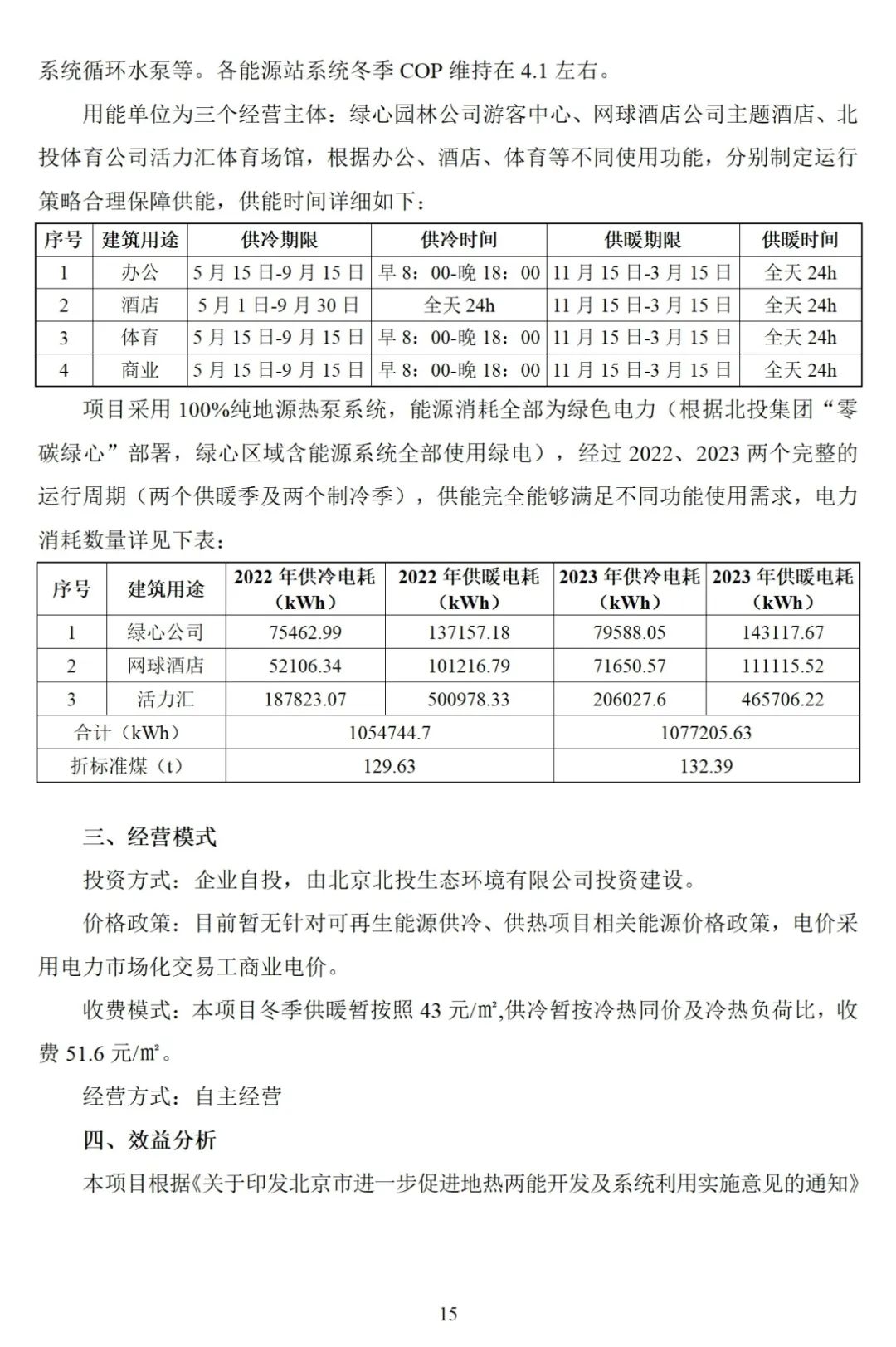 系统循环水泵等。各能源站系统冬季 COP 维持在 4.1 左右。

用能单位为三个经营主体：绿心园林公司游客中心、网球酒店公司主题酒店、北投体育公司活力汇体育场馆，根据办公、酒店、体育等不同使用功能，分别制定运行策略合理保障供能，供能时间详细如下：

| 序号 | 建筑用途 | 供冷期限 | 供冷时间 | 供暖期限 | 供暖时间 |
|---|---|---|---|---|---|
| 1 | 办公 | 5 月 15 日-9 月 15 日 | 早 8：00-晚 18：00 | 11 月 15 日-3 月 15 日 | 全天 24h |
| 2 | 酒店 | 5 月 1 日-9 月 30 日 | 全天 24h | 11 月 15 日-3 月 15 日 | 全天 24h |
| 3 | 体育 | 5 月 15 日-9 月 15 日 | 早 8：00-晚 18：00 | 11 月 15 日-3 月 15 日 | 全天 24h |
| 4 | 商业 | 5 月 15 日-9 月 15 日 | 早 8：00-晚 18：00 | 11 月 15 日-3 月 15 日 | 全天 24h |

项目采用 100%纯地源热泵系统，能源消耗全部为绿色电力（根据北投集团“零碳绿心”部署，绿心区域含能源系统全部使用绿电），经过 2022、2023 两个完整的运行周期（两个供暖季及两个制冷季），供能完全能够满足不同功能使用需求，电力消耗数量详见下表：

| 序号 | 建筑用途 | 2022 年供冷电耗（kWh） | 2022 年供暖电耗（kWh） | 2023 年供冷电耗（kWh） | 2023 年供暖电耗（kWh） |
|---|---|---|---|---|---|
| 1 | 绿心公司 | 75462.99 | 137157.18 | 79588.05 | 143117.67 |
| 2 | 网球酒店 | 52106.34 | 101216.79 | 71650.57 | 111115.52 |
| 3 | 活力汇 | 187823.07 | 500978.33 | 206027.6 | 465706.22 |
| 合计（kWh） | | 1054744.7 | | 1077205.63 | |
| 折标准煤（t） | | 129.63 | | 132.39 | |

三、经营模式

投资方式：企业自投，由北京北投生态环境有限公司投资建设。

价格政策：目前暂无针对可再生能源供冷、供热项目相关能源价格政策，电价采用电力市场化交易工商业电价。

收费模式：本项目冬季供暖暂按照 43 元/㎡,供冷暂按冷热同价及冷热负荷比，收费 51.6 元/㎡。

经营方式：自主经营

四、效益分析

本项目根据《关于印发北京市进一步促进地热两能开发及系统利用实施意见的通知》

15